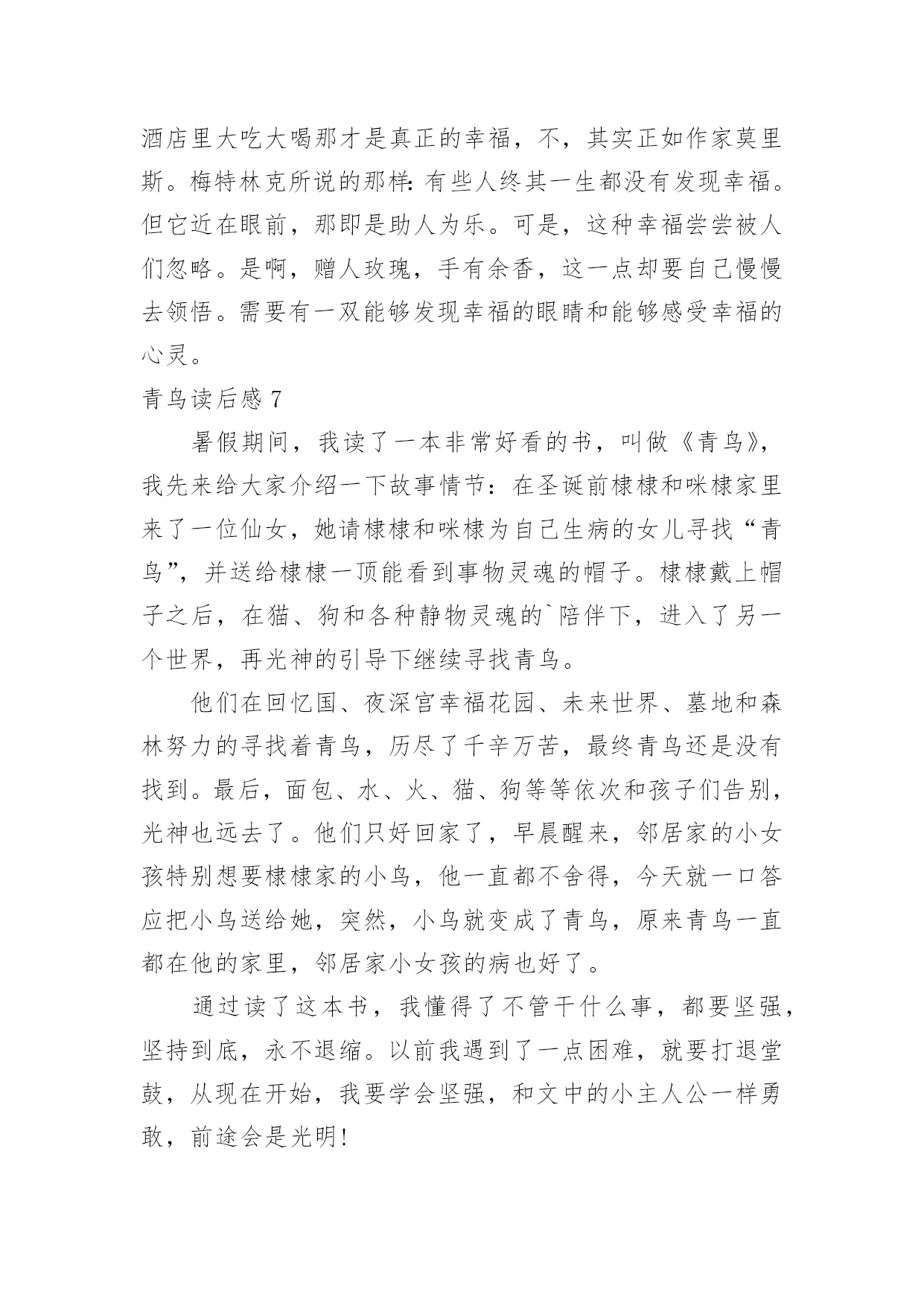 酒店里大吃大喝那才是真正的幸福，不，其实正如作家莫里斯。梅特林克所说的那样：有些人终其一生都没有发现幸福。但它近在眼前，那即是助人为乐。可是，这种幸福尝尝被人们忽略。是啊，赠人玫瑰，手有余香，这一点却要自己慢慢去领悟。需要有一双能够发现幸福的眼睛和能够感受幸福的心灵。

青鸟读后感 7

暑假期间，我读了一本非常好看的书，叫做《青鸟》，我先来给大家介绍一下故事情节：在圣诞前棣棣和咪棣家里来了一位仙女，她请棣棣和咪棣为自己生病的女儿寻找“青鸟”，并送给棣棣一顶能看到事物灵魂的帽子。棣棣戴上帽子之后，在猫、狗和各种静物灵魂的`陪伴下，进入了另一个世界，再光神的引导下继续寻找青鸟。

他们在回忆国、夜深宫幸福花园、未来世界、墓地和森林努力的寻找着青鸟，历尽了千辛万苦，最终青鸟还是没有找到。最后，面包、水、火、猫、狗等等依次和孩子们告别，光神也远去了。他们只好回家了，早晨醒来，邻居家的小女孩特别想要棣棣家的小鸟，他一直都不舍得，今天就一口答应把小鸟送给她，突然，小鸟就变成了青鸟，原来青鸟一直都在他的家里，邻居家小女孩的病也好了。

通过读了这本书，我懂得了不管干什么事，都要坚强，坚持到底，永不退缩。以前我遇到了一点困难，就要打退堂鼓，从现在开始，我要学会坚强，和文中的小主人公一样勇敢，前途会是光明!